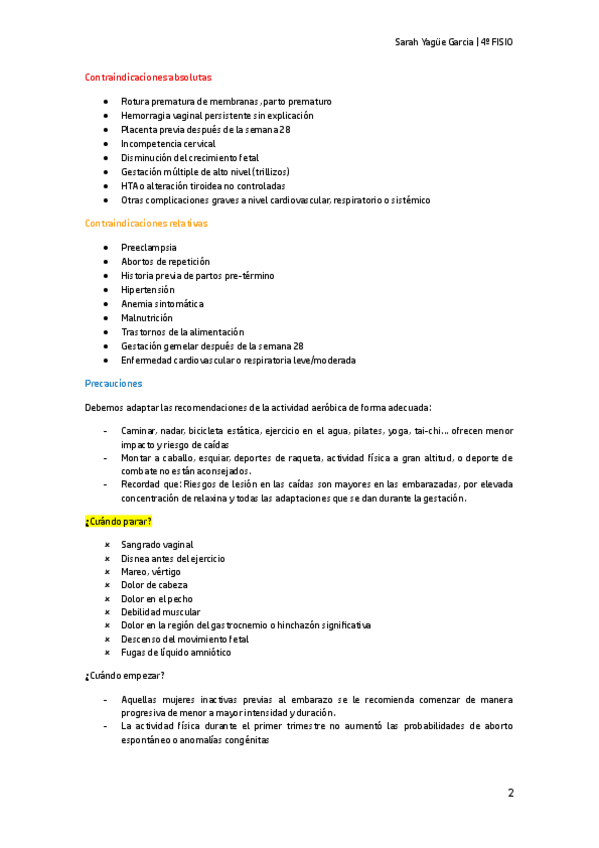 Sarah Yagüe Garcia | 4º FISIO

Contraindicaciones absolutas

- Rotura prematura de membranas, parto prematuro
- Hemorragia vaginal persistente sin explicación
- Placenta previa después de la semana 28
- Incompetencia cervical
- Disminución del crecimiento fetal
- Gestación múltiple de alto nivel (trillizos)
- HTA o alteración tiroidea no controladas
- Otras complicaciones graves a nivel cardiovascular, respiratorio o sistémico

Contraindicaciones relativas

- Preeclampsia
- Abortos de repetición
- Historia previa de partos pre-término
- Hipertensión
- Anemia sintomática
- Malnutrición
- Trastornos de la alimentación
- Gestación gemelar después de la semana 28
- Enfermedad cardiovascular o respiratoria leve/moderada

Precauciones

Debemos adaptar las recomendaciones de la actividad aeróbica de forma adecuada:

- Caminar, nadar, bicicleta estática, ejercicio en el agua, pilates, yoga, tai-chi... ofrecen menor impacto y riesgo de caídas
- Montar a caballo, esquiar, deportes de raqueta, actividad física a gran altitud, o deporte de combate no están aconsejados.
- Recordad que: Riesgos de lesión en las caídas son mayores en las embarazadas, por elevada concentración de relaxina y todas las adaptaciones que se dan durante la gestación.

¿Cuándo parar?

× Sangrado vaginal
× Disnea antes del ejercicio
× Mareo, vértigo
× Dolor de cabeza
× Dolor en el pecho
× Debilidad muscular
× Dolor en la región del gastrocnemio o hinchazón significativa
× Descenso del movimiento fetal
× Fugas de líquido amniótico

¿Cuándo empezar?

- Aquellas mujeres inactivas previas al embarazo se le recomienda comenzar de manera progresiva de menor a mayor intensidad y duración.
- La actividad física durante el primer trimestre no aumentó las probabilidades de aborto espontáneo o anomalías congénitas

2